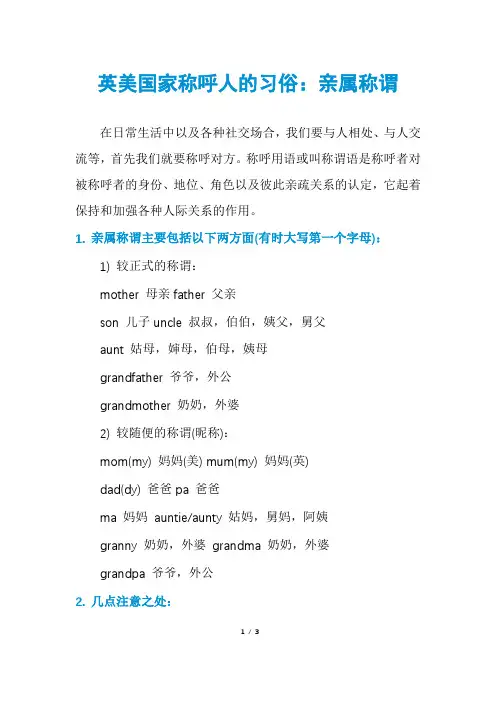 英美国家称呼人的习俗：亲属称谓

在日常生活中以及各种社交场合，我们要与人相处、与人交流等，首先我们就要称呼对方。称呼用语或叫称谓语是称呼者对被称呼者的身份、地位、角色以及彼此亲疏关系的认定，它起着保持和加强各种人际关系的作用。

1. 亲属称谓主要包括以下两方面(有时大写第一个字母)：

1) 较正式的称谓：

mother 母亲 father 父亲

son 儿子 uncle 叔叔，伯伯，姨父，舅父

aunt 姑母，婶母，伯母，姨母

grandfather 爷爷，外公

grandmother 奶奶，外婆

2) 较随便的称谓(昵称)：

mom(my) 妈妈(美) mum(my) 妈妈(英)

dad(dy) 爸爸 pa 爸爸

ma 妈妈 auntie/aunty 姑妈，舅妈，阿姨

granny 奶奶，外婆 grandma 奶奶，外婆

grandpa 爷爷，外公

2. 几点注意之处：

1 / 3